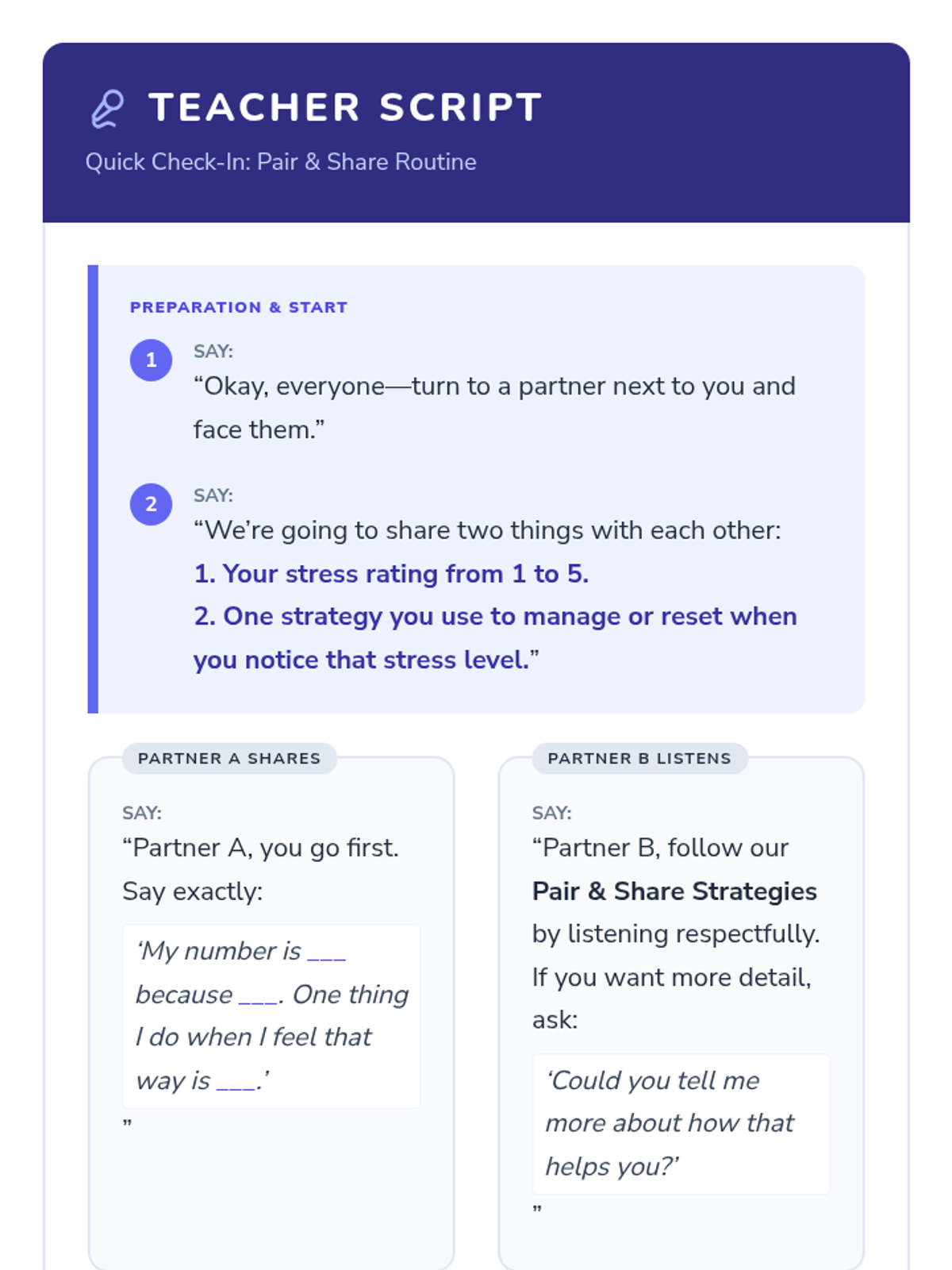 TEACHER SCRIPT
Quick Check-In: Pair & Share Routine

PREPARATION & START

1
SAY:
“Okay, everyone—turn to a partner next to you and face them.”

2
SAY:
“We’re going to share two things with each other:
1. Your stress rating from 1 to 5.
2. One strategy you use to manage or reset when you notice that stress level.”

PARTNER A SHARES

SAY:
“Partner A, you go first. Say exactly:

‘My number is ___ because ___. One thing I do when I feel that way is ___.’

”

PARTNER B LISTENS

SAY:
“Partner B, follow our Pair & Share Strategies by listening respectfully. If you want more detail, ask:

‘Could you tell me more about how that helps you?’

”